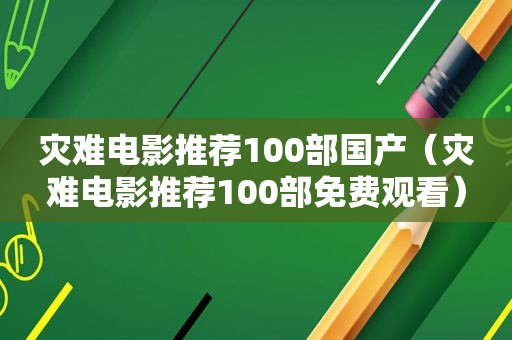 灾难电影推荐100部国产（灾难电影推荐100部免费观看）